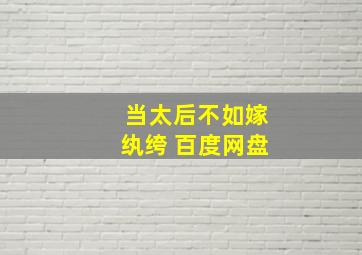 当太后不如嫁纨绔 百度网盘